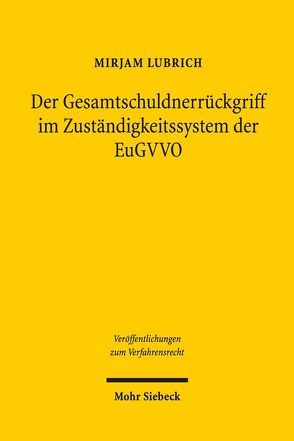 MIRJAM LUBRICH

Der Gesamtschuldnerrückgriff im Zuständigkeitssystem der EuGVVO

Veröffentlichungen zum Verfahrensrecht

Mohr Siebeck